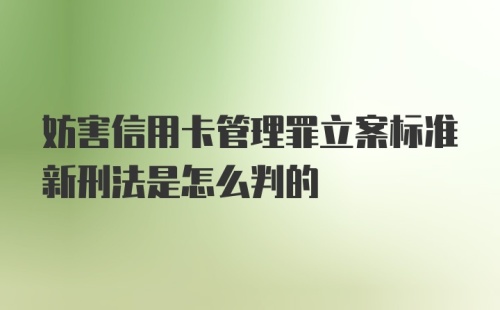 妨害信用卡管理罪立案标准新刑法是怎么判的